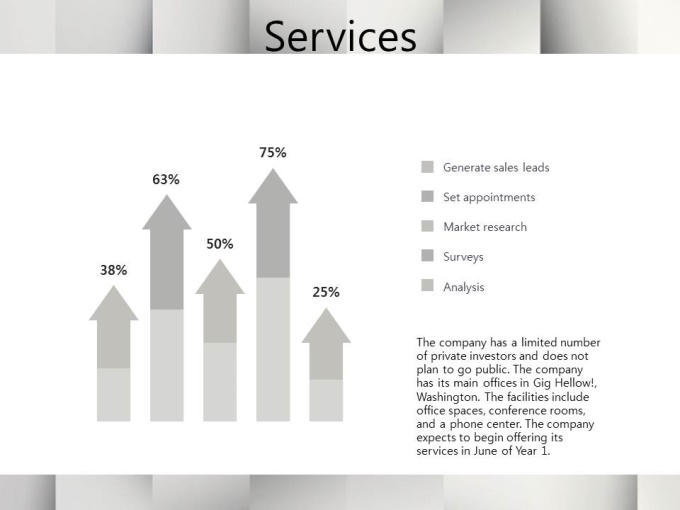 Services

38%

63%

50%

75%

25%

Generate sales leads

Set appointments

Market research

Surveys

Analysis

The company has a limited number of private investors and does not plan to go public. The company has its main offices in Gig Hellow!, Washington. The facilities include office spaces, conference rooms, and a phone center. The company expects to begin offering its services in June of Year 1.